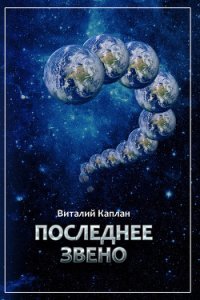 Виталий Каплан

ПОСЛЕДНЕЕ ЗВЕНО